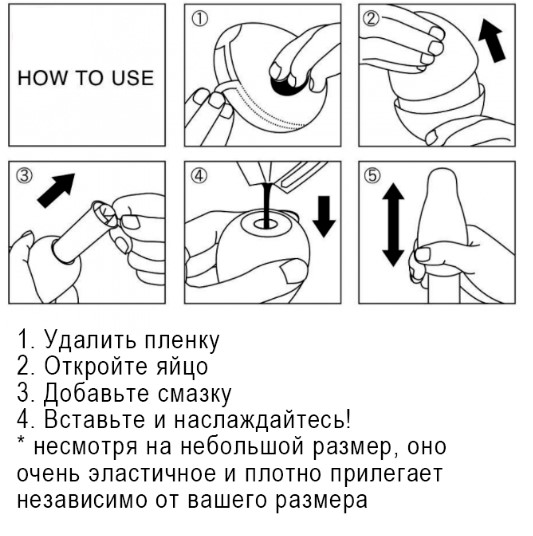 HOW TO USE

①

②

③

④

⑤

1. Удалить пленку
2. Откройте яйцо
3. Добавьте смазку
4. Вставьте и наслаждайтесь!
* несмотря на небольшой размер, оно очень эластичное и плотно прилегает независимо от вашего размера